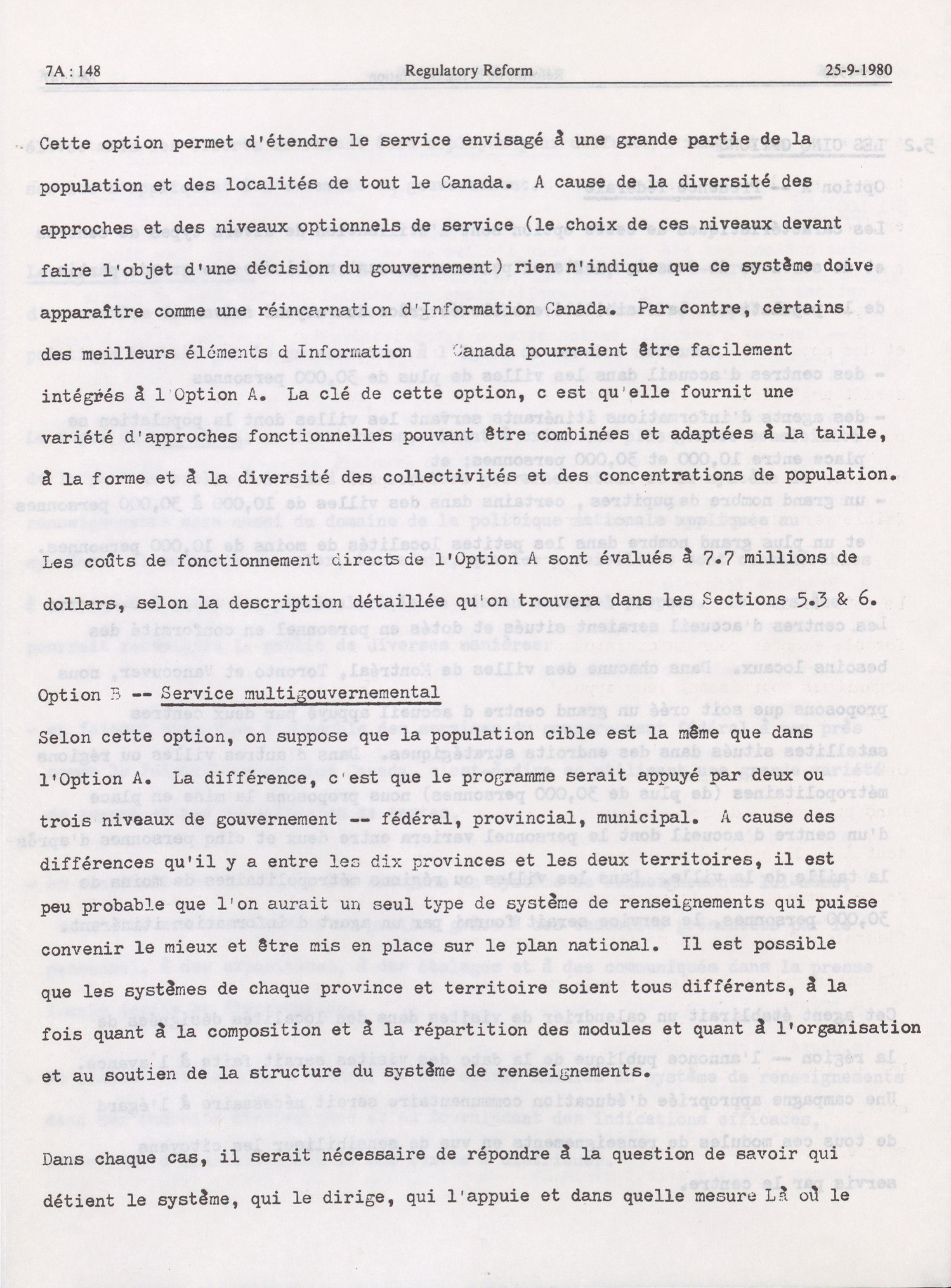 7A : 148 Regulatory Reform 25-9-1980

Cette option permet d'étendre le service envisagé à une grande partie de la population et des localités de tout le Canada. A cause de la diversité des approches et des niveaux optionnels de service (le choix de ces niveaux devant faire l'objet d'une décision du gouvernement) rien n'indique que ce système doive apparaître comme une réincarnation d'Information Canada. Par contre, certains des meilleurs éléments d Information Canada pourraient être facilement intégrés à l'Option A. La clé de cette option, c est qu'elle fournit une variété d'approches fonctionnelles pouvant être combinées et adaptées à la taille, à la forme et à la diversité des collectivités et des concentrations de population.

Les coûts de fonctionnement directs de l'Option A sont évalués à 7.7 millions de dollars, selon la description détaillée qu'on trouvera dans les Sections 5.3 & 6.

Option B -- Service multigouvernemental

Selon cette option, on suppose que la population cible est la même que dans l'Option A. La différence, c'est que le programme serait appuyé par deux ou trois niveaux de gouvernement -- fédéral, provincial, municipal. A cause des différences qu'il y a entre les dix provinces et les deux territoires, il est peu probable que l'on aurait un seul type de système de renseignements qui puisse convenir le mieux et être mis en place sur le plan national. Il est possible que les systèmes de chaque province et territoire soient tous différents, à la fois quant à la composition et à la répartition des modules et quant à l'organisation et au soutien de la structure du système de renseignements.

Dans chaque cas, il serait nécessaire de répondre à la question de savoir qui détient le système, qui le dirige, qui l'appuie et dans quelle mesure Là où le